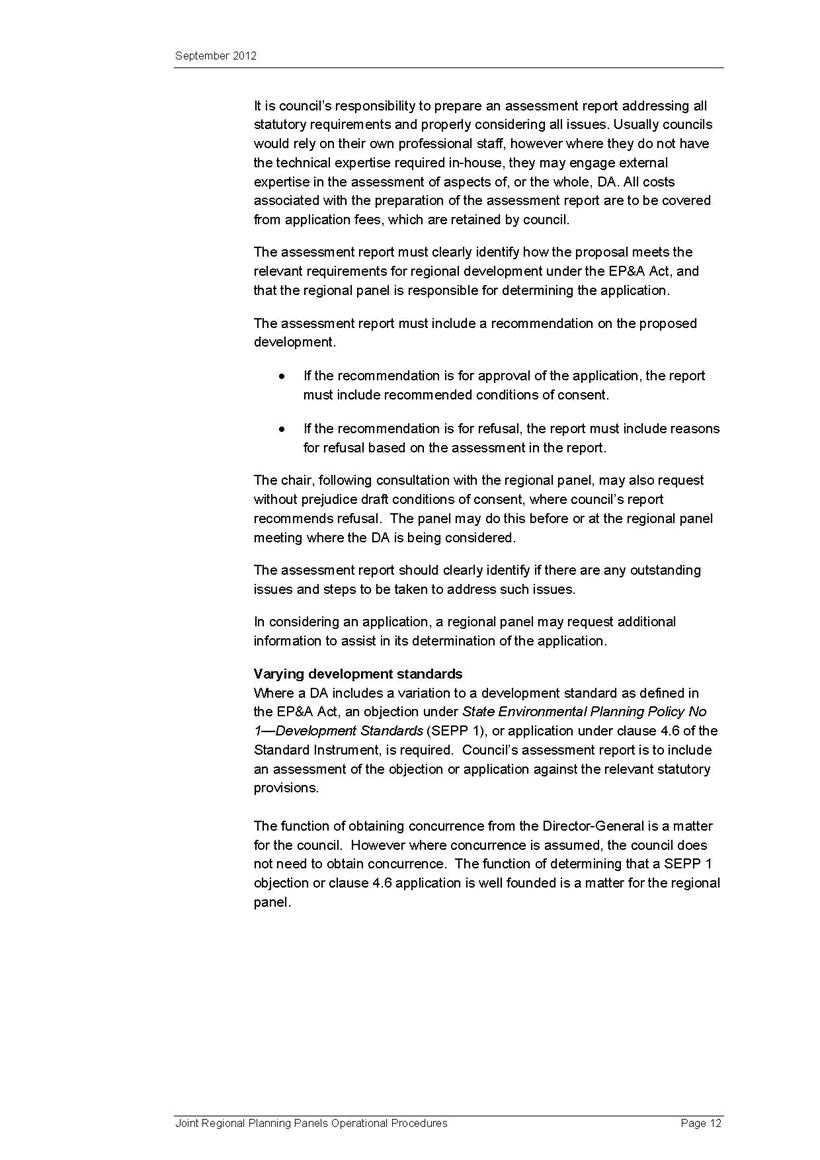 September 2012

It is council's responsibility to prepare an assessment report addressing all statutory requirements and properly considering all issues. Usually councils would rely on their own professional staff, however where they do not have the technical expertise required in-house, they may engage external expertise in the assessment of aspects of, or the whole, DA. All costs associated with the preparation of the assessment report are to be covered from application fees, which are retained by council.

The assessment report must clearly identify how the proposal meets the relevant requirements for regional development under the EP&A Act, and that the regional panel is responsible for determining the application.

The assessment report must include a recommendation on the proposed development.

• If the recommendation is for approval of the application, the report must include recommended conditions of consent.

• If the recommendation is for refusal, the report must include reasons for refusal based on the assessment in the report.

The chair, following consultation with the regional panel, may also request without prejudice draft conditions of consent, where council's report recommends refusal. The panel may do this before or at the regional panel meeting where the DA is being considered.

The assessment report should clearly identify if there are any outstanding issues and steps to be taken to address such issues.

In considering an application, a regional panel may request additional information to assist in its determination of the application.

Varying development standards
Where a DA includes a variation to a development standard as defined in the EP&A Act, an objection under State Environmental Planning Policy No 1—Development Standards (SEPP 1), or application under clause 4.6 of the Standard Instrument, is required. Council's assessment report is to include an assessment of the objection or application against the relevant statutory provisions.

The function of obtaining concurrence from the Director-General is a matter for the council. However where concurrence is assumed, the council does not need to obtain concurrence. The function of determining that a SEPP 1 objection or clause 4.6 application is well founded is a matter for the regional panel.

Joint Regional Planning Panels Operational Procedures Page 12